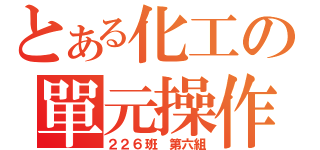 とある化工の
單元操作
226班　第六組